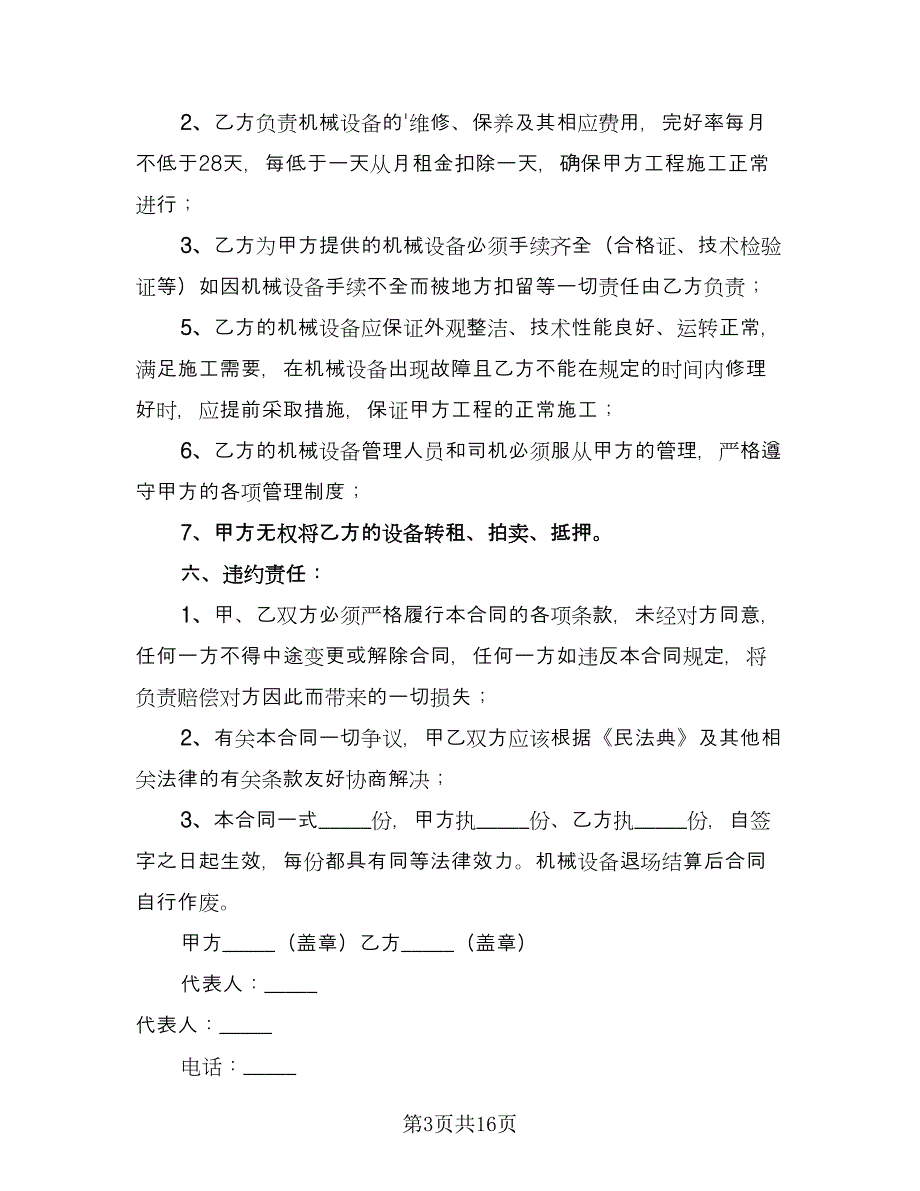 2、乙方负责机械设备的'维修、保养及其相应费用，完好率每月不低于28天，每低于一天从月租金扣除一天，确保甲方工程施工正常进行；

3、乙方为甲方提供的机械设备必须手续齐全（合格证、技术检验证等）如因机械设备手续不全而被地方扣留等一切责任由乙方负责；

5、乙方的机械设备应保证外观整洁、技术性能良好、运转正常，满足施工需要，在机械设备出现故障且乙方不能在规定的时间内修理好时，应提前采取措施，保证甲方工程的正常施工；

6、乙方的机械设备管理人员和司机必须服从甲方的管理，严格遵守甲方的各项管理制度；

7、甲方无权将乙方的设备转租、拍卖、抵押。

六、违约责任：

1、甲、乙双方必须严格履行本合同的各项条款，未经对方同意，任何一方不得中途变更或解除合同，任何一方如违反本合同规定，将负责赔偿对方因此而带来的一切损失；

2、有关本合同一切争议，甲乙双方应该根据《民法典》及其他相关法律的有关条款友好协商解决；

3、本合同一式_____份，甲方执_____份、乙方执_____份，自签字之日起生效，每份都具有同等法律效力。机械设备退场结算后合同自行作废。

甲方_____（盖章）乙方_____（盖章）

代表人：_____

代表人：_____

电话：_____

第3页共16页